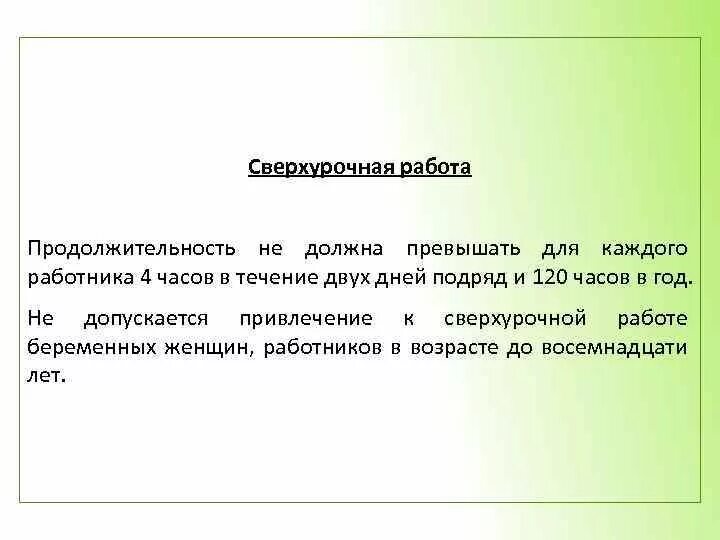 Сверхурочная работа

Продолжительность не должна превышать для каждого работника 4 часов в течение двух дней подряд и 120 часов в год.

Не допускается привлечение к сверхурочной работе беременных женщин, работников в возрасте до восемнадцати лет.